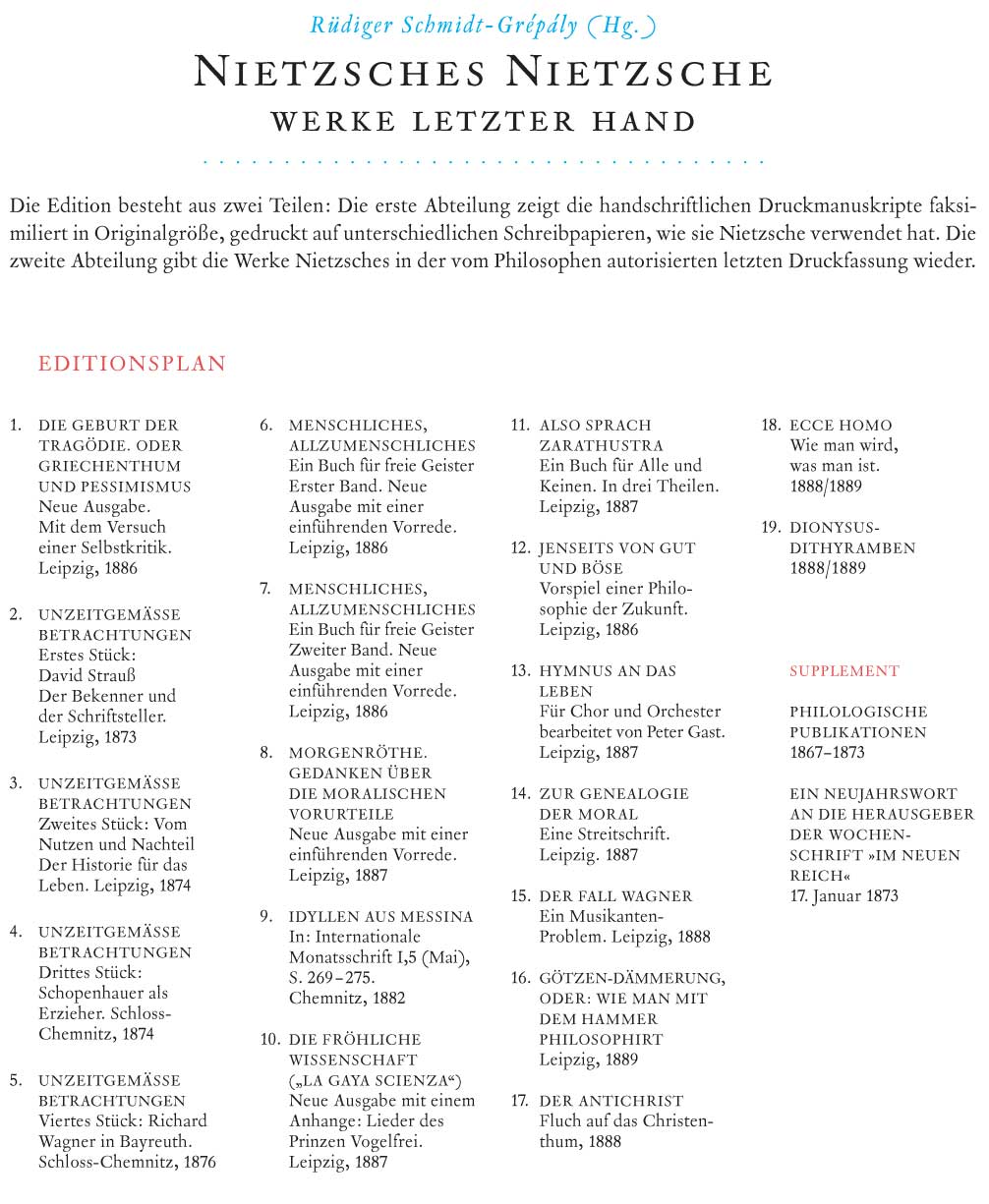 Rüdiger Schmidt-Grépály (Hg.)

NIETZSCHES NIETZSCHE

WERKE LETZTER HAND

Die Edition besteht aus zwei Teilen: Die erste Abteilung zeigt die handschriftlichen Druckmanuskripte faksimiliert in Originalgröße, gedruckt auf unterschiedlichen Schreibpapieren, wie sie Nietzsche verwendet hat. Die zweite Abteilung gibt die Werke Nietzsches in der vom Philosophen autorisierten letzten Druckfassung wieder.

EDITIONSPLAN

1. DIE GEBURT DER TRAGÖDIE. ODER GRIECHENTHUM UND PESSIMISMUS Neue Ausgabe. Mit dem Versuch einer Selbstkritik. Leipzig, 1886

2. UNZEITGEMÄSSE BETRACHTUNGEN Erstes Stück: David Strauß Der Bekenner und der Schriftsteller. Leipzig, 1873

3. UNZEITGEMÄSSE BETRACHTUNGEN Zweites Stück: Vom Nutzen und Nachteil Der Historie für das Leben. Leipzig, 1874

4. UNZEITGEMÄSSE BETRACHTUNGEN Drittes Stück: Schopenhauer als Erzieher. Schloss-Chemnitz, 1874

5. UNZEITGEMÄSSE BETRACHTUNGEN Viertes Stück: Richard Wagner in Bayreuth. Schloss-Chemnitz, 1876

6. MENSCHLICHES, ALLZUMENSCHLICHES Ein Buch für freie Geister Erster Band. Neue Ausgabe mit einer einführenden Vorrede. Leipzig, 1886

7. MENSCHLICHES, ALLZUMENSCHLICHES Ein Buch für freie Geister Zweiter Band. Neue Ausgabe mit einer einführenden Vorrede. Leipzig, 1886

8. MORGENRÖTHE. GEDANKEN ÜBER DIE MORALISCHEN VORURTEILE Neue Ausgabe mit einer einführenden Vorrede. Leipzig, 1887

9. IDYLLEN AUS MESSINA In: Internationale Monatsschrift I,5 (Mai), S. 269–275. Chemnitz, 1882

10. DIE FRÖHLICHE WISSENSCHAFT („LA GAYA SCIENZA“) Neue Ausgabe mit einem Anhange: Lieder des Prinzen Vogelfrei. Leipzig, 1887

11. ALSO SPRACH ZARATHUSTRA Ein Buch für Alle und Keinen. In drei Theilen. Leipzig, 1887

12. JENSEITS VON GUT UND BÖSE Vorspiel einer Philosophie der Zukunft. Leipzig, 1886

13. HYMNUS AN DAS LEBEN Für Chor und Orchester bearbeitet von Peter Gast. Leipzig, 1887

14. ZUR GENEALOGIE DER MORAL Eine Streitschrift. Leipzig. 1887

15. DER FALL WAGNER Ein Musikanten-Problem. Leipzig, 1888

16. GÖTZEN-DÄMMERUNG, ODER: WIE MAN MIT DEM HAMMER PHILOSOPHIRT Leipzig, 1889

17. DER ANTICHRIST Fluch auf das Christenthum, 1888

18. ECCE HOMO Wie man wird, was man ist. 1888/1889

19. DIONYSUS-DITHYRAMBEN 1888/1889

SUPPLEMENT

PHILOLOGISCHE PUBLIKATIONEN 1867–1873

EIN NEUJAHRSWORT AN DIE HERAUSGEBER DER WOCHENSCHRIFT »IM NEUEN REICH« 17. Januar 1873